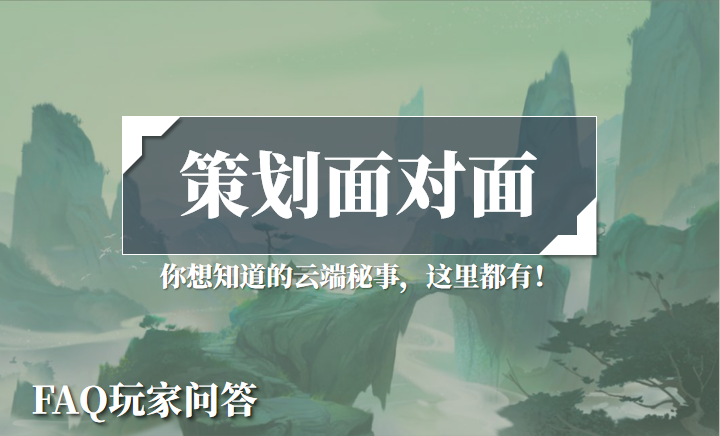 策划面对面

你想知道的云端秘事，这里都有！

FAQ玩家问答